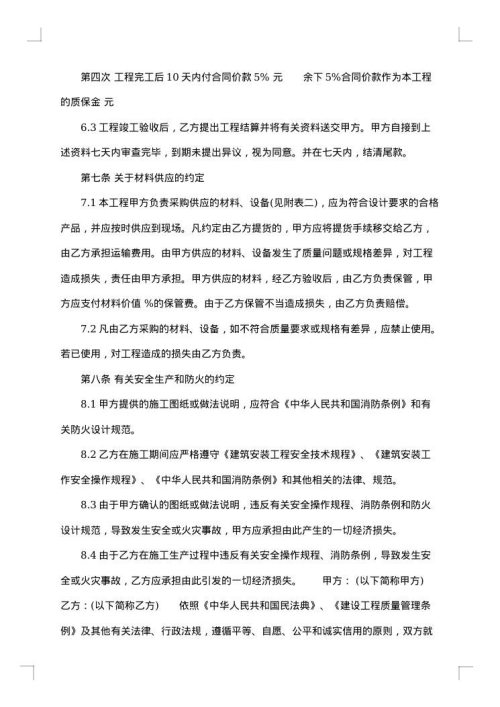 第四次 工程完工后 10 天内付合同价款 5% 元　　余下 5%合同价款作为本工程的质保金 元

6.3 工程竣工验收后，乙方提出工程结算并将有关资料送交甲方。甲方自接到上述资料七天内审查完毕，到期未提出异议，视为同意。并在七天内，结清尾款。

第七条 关于材料供应的约定

7.1 本工程甲方负责采购供应的材料、设备(见附表二)，应为符合设计要求的合格产品，并应按时供应到现场。凡约定由乙方提货的，甲方应将提货手续移交给乙方，由乙方承担运输费用。由甲方供应的材料、设备发生了质量问题或规格差异，对工程造成损失，责任由甲方承担。甲方供应的材料，经乙方验收后，由乙方负责保管，甲方应支付材料价值 %的保管费。由于乙方保管不当造成损失，由乙方负责赔偿。

7.2 凡由乙方采购的材料、设备，如不符合质量要求或规格有差异，应禁止使用。若已使用，对工程造成的损失由乙方负责。

第八条 有关安全生产和防火的约定

8.1 甲方提供的施工图纸或做法说明，应符合《中华人民共和国消防条例》和有关防火设计规范。

8.2 乙方在施工期间应严格遵守《建筑安装工程安全技术规程》、《建筑安装工作安全操作规程》、《中华人民共和国消防条例》和其他相关的法律、规范。

8.3 由于甲方确认的图纸或做法说明，违反有关安全操作规程、消防条例和防火设计规范，导致发生安全或火灾事故，甲方应承担由此产生的一切经济损失。

8.4 由于乙方在施工生产过程中违反有关安全操作规程、消防条例，导致发生安全或火灾事故，乙方应承担由此引发的一切经济损失。　　甲方：(以下简称甲方)　乙方：(以下简称乙方)　　依照《中华人民共和国民法典》、《建设工程质量管理条例》及其他有关法律、行政法规，遵循平等、自愿、公平和诚实信用的原则，双方就